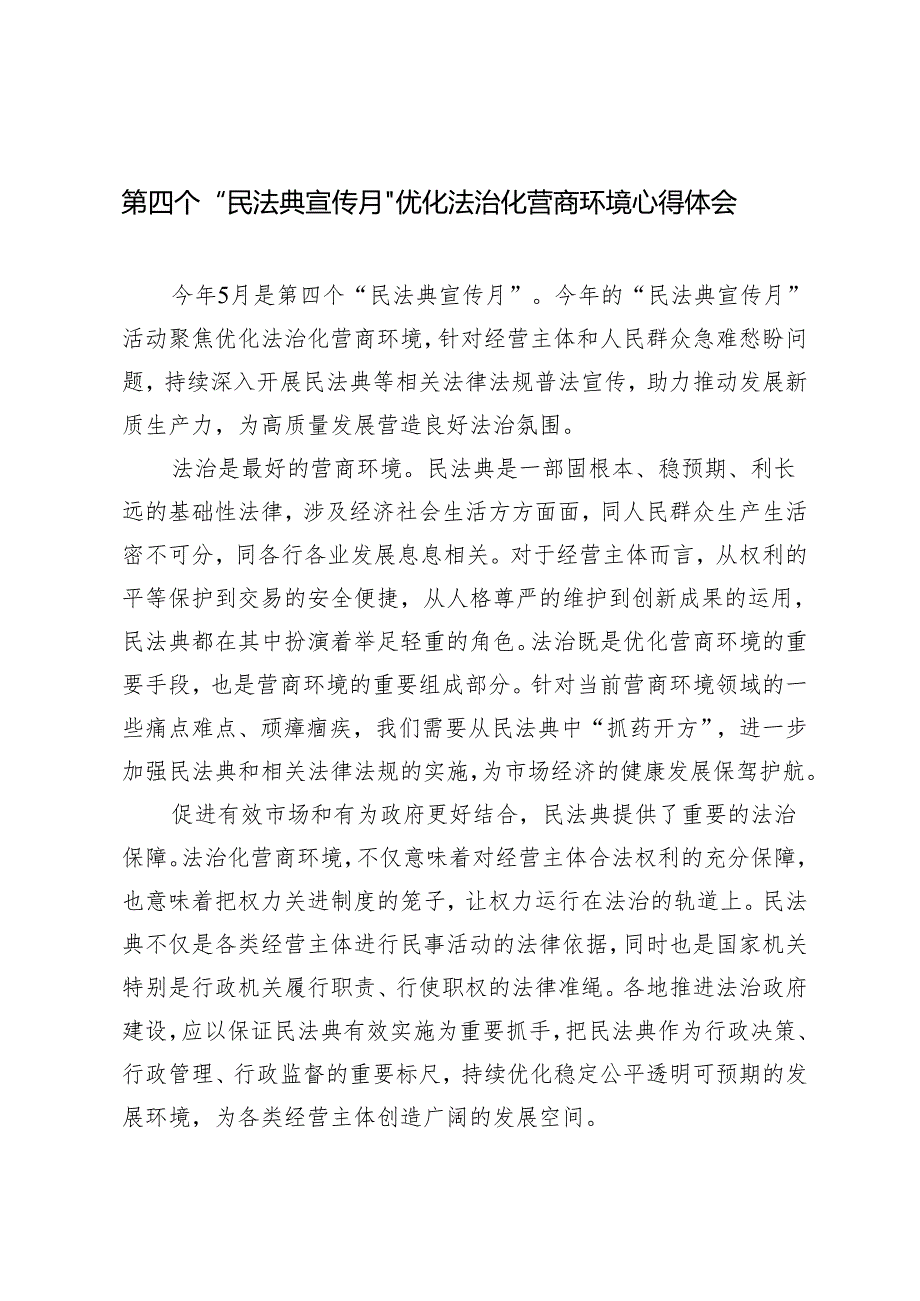 第四个“民法典宣传月"优化法治化营商环境心得体会

今年5月是第四个“民法典宣传月”。今年的“民法典宣传月”活动聚焦优化法治化营商环境，针对经营主体和人民群众急难愁盼问题，持续深入开展民法典等相关法律法规普法宣传，助力推动发展新质生产力，为高质量发展营造良好法治氛围。

法治是最好的营商环境。民法典是一部固根本、稳预期、利长远的基础性法律，涉及经济社会生活方方面面，同人民群众生产生活密不可分，同各行各业发展息息相关。对于经营主体而言，从权利的平等保护到交易的安全便捷，从人格尊严的维护到创新成果的运用，民法典都在其中扮演着举足轻重的角色。法治既是优化营商环境的重要手段，也是营商环境的重要组成部分。针对当前营商环境领域的一些痛点难点、顽瘴痼疾，我们需要从民法典中“抓药开方”，进一步加强民法典和相关法律法规的实施，为市场经济的健康发展保驾护航。

促进有效市场和有为政府更好结合，民法典提供了重要的法治保障。法治化营商环境，不仅意味着对经营主体合法权利的充分保障，也意味着把权力关进制度的笼子，让权力运行在法治的轨道上。民法典不仅是各类经营主体进行民事活动的法律依据，同时也是国家机关特别是行政机关履行职责、行使职权的法律准绳。各地推进法治政府建设，应以保证民法典有效实施为重要抓手，把民法典作为行政决策、行政管理、行政监督的重要标尺，持续优化稳定公平透明可预期的发展环境，为各类经营主体创造广阔的发展空间。